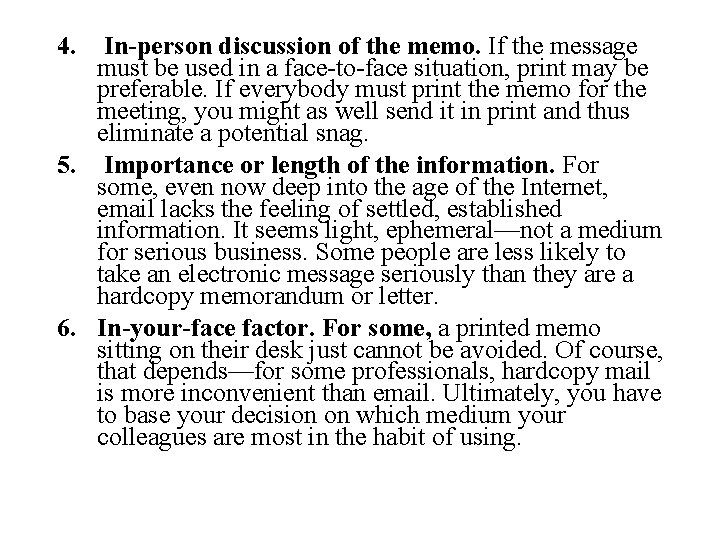 4. In-person discussion of the memo. If the message must be used in a face-to-face situation, print may be preferable. If everybody must print the memo for the meeting, you might as well send it in print and thus eliminate a potential snag.

5. Importance or length of the information. For some, even now deep into the age of the Internet, email lacks the feeling of settled, established information. It seems light, ephemeral—not a medium for serious business. Some people are less likely to take an electronic message seriously than they are a hardcopy memorandum or letter.

6. In-your-face factor. For some, a printed memo sitting on their desk just cannot be avoided. Of course, that depends—for some professionals, hardcopy mail is more inconvenient than email. Ultimately, you have to base your decision on which medium your colleagues are most in the habit of using.